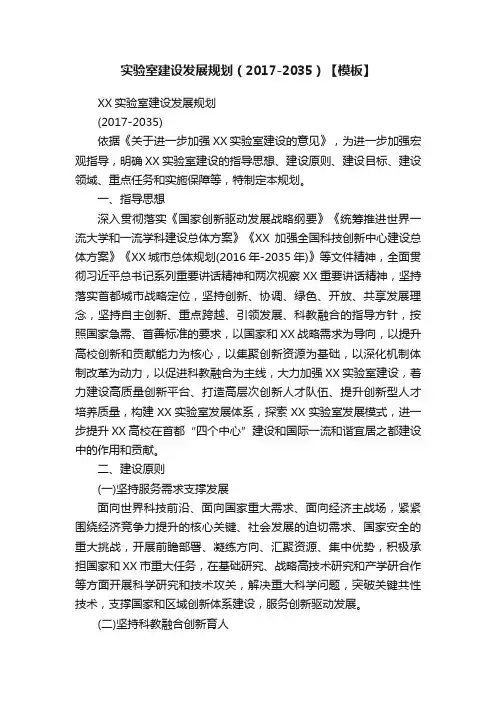 实验室建设发展规划（2017-2035）【模板】

XX 实验室建设发展规划

(2017-2035)

依据《关于进一步加强 XX 实验室建设的意见》，为进一步加强宏观指导，明确 XX 实验室建设的指导思想、建设原则、建设目标、建设领域、重点任务和实施保障等，特制定本规划。

一、指导思想

深入贯彻落实《国家创新驱动发展战略纲要》《统筹推进世界一流大学和一流学科建设总体方案》《XX 加强全国科技创新中心建设总体方案》《XX 城市总体规划(2016 年-2035 年)》等文件精神，全面贯彻习近平总书记系列重要讲话精神和两次视察 XX 重要讲话精神，坚持落实首都城市战略定位，坚持创新、协调、绿色、开放、共享发展理念，坚持自主创新、重点跨越、引领发展、科教融合的指导方针，按照国家急需、首善标准的要求，以国家和 XX 战略需求为导向，以提升高校创新和贡献能力为核心，以集聚创新资源为基础，以深化机制体制改革为动力，以促进科教融合为主线，大力加强 XX 实验室建设，着力建设高质量创新平台、打造高层次创新人才队伍、提升创新型人才培养质量，构建 XX 实验室发展体系，探索 XX 实验室发展模式，进一步提升 XX 高校在首都“四个中心”建设和国际一流和谐宜居之都建设中的作用和贡献。

二、建设原则

(一)坚持服务需求支撑发展

面向世界科技前沿、面向国家重大需求、面向经济主战场，紧紧围绕经济竞争力提升的核心关键、社会发展的迫切需求、国家安全的重大挑战，开展前瞻部署、凝练方向、汇聚资源、集中优势，积极承担国家和 XX 市重大任务，在基础研究、战略高技术研究和产学研合作等方面开展科学研究和技术攻关，解决重大科学问题，突破关键共性技术，支撑国家和区域创新体系建设，服务创新驱动发展。

(二)坚持科教融合创新育人